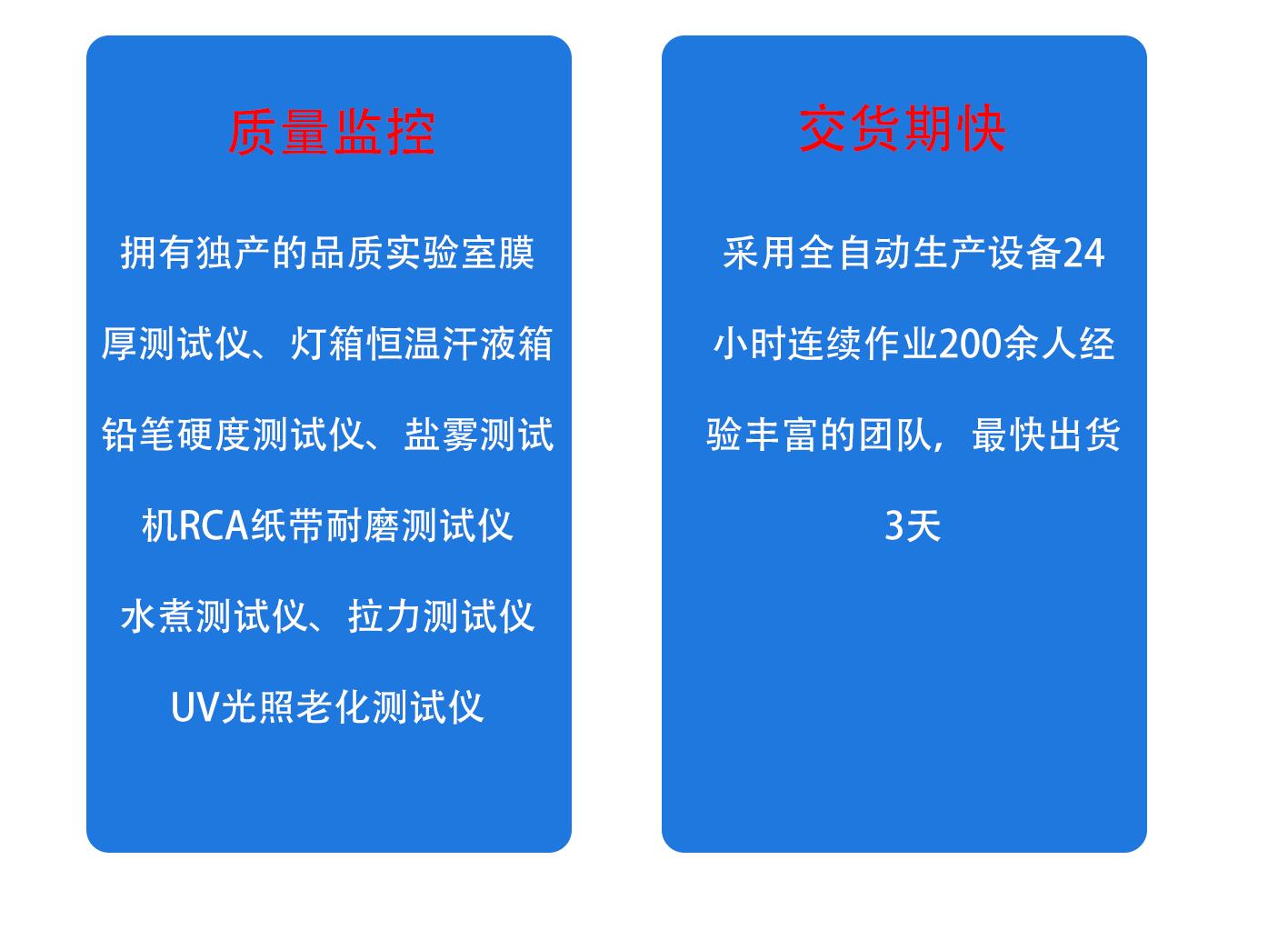 质量监控

拥有独产的品质实验室膜厚测试仪、灯箱恒温汗液箱铅笔硬度测试仪、盐雾测试机RCA纸带耐磨测试仪水煮测试仪、拉力测试仪UV光照老化测试仪

交货期快

采用全自动生产设备24小时连续作业200余人经验丰富的团队，最快出货3天